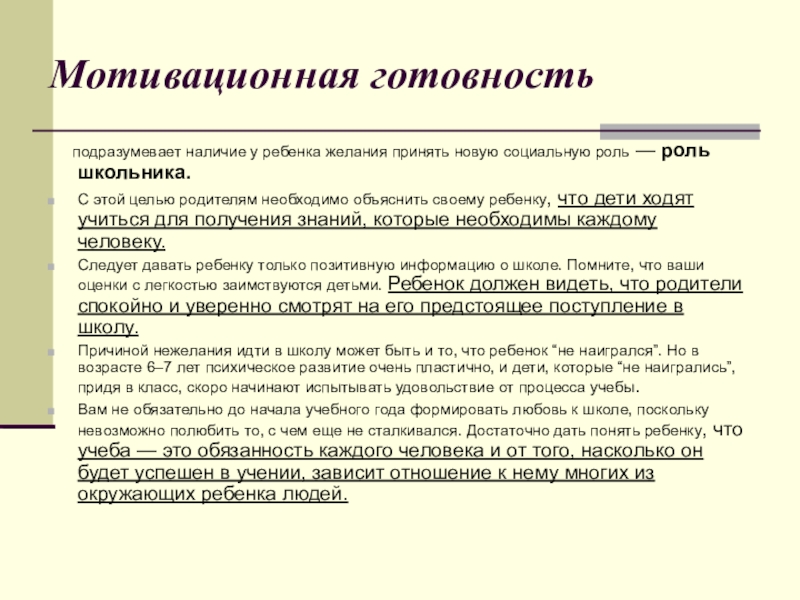 Мотивационная готовность

подразумевает наличие у ребенка желания принять новую социальную роль — роль школьника.

С этой целью родителям необходимо объяснить своему ребенку, что дети ходят учиться для получения знаний, которые необходимы каждому человеку.

Следует давать ребенку только позитивную информацию о школе. Помните, что ваши оценки с легкостью заимствуются детьми. Ребенок должен видеть, что родители спокойно и уверенно смотрят на его предстоящее поступление в школу.

Причиной нежелания идти в школу может быть и то, что ребенок “не наигрался”. Но в возрасте 6–7 лет психическое развитие очень пластично, и дети, которые “не наигрались”, придя в класс, скоро начинают испытывать удовольствие от процесса учебы.

Вам не обязательно до начала учебного года формировать любовь к школе, поскольку невозможно полюбить то, с чем еще не сталкивался. Достаточно дать понять ребенку, что учеба — это обязанность каждого человека и от того, насколько он будет успешен в учении, зависит отношение к нему многих из окружающих ребенка людей.